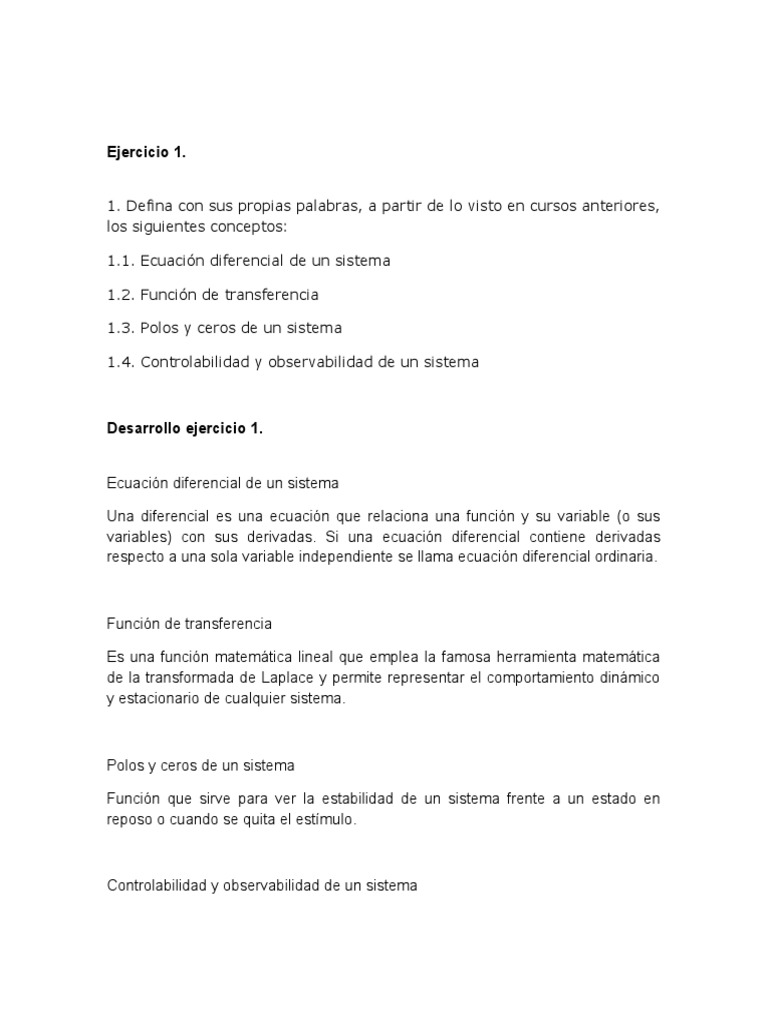 Ejercicio 1.

1. Defina con sus propias palabras, a partir de lo visto en cursos anteriores, los siguientes conceptos:

1.1. Ecuación diferencial de un sistema

1.2. Función de transferencia

1.3. Polos y ceros de un sistema

1.4. Controlabilidad y observabilidad de un sistema

Desarrollo ejercicio 1.

Ecuación diferencial de un sistema

Una diferencial es una ecuación que relaciona una función y su variable (o sus variables) con sus derivadas. Si una ecuación diferencial contiene derivadas respecto a una sola variable independiente se llama ecuación diferencial ordinaria.

Función de transferencia

Es una función matemática lineal que emplea la famosa herramienta matemática de la transformada de Laplace y permite representar el comportamiento dinámico y estacionario de cualquier sistema.

Polos y ceros de un sistema

Función que sirve para ver la estabilidad de un sistema frente a un estado en reposo o cuando se quita el estímulo.

Controlabilidad y observabilidad de un sistema